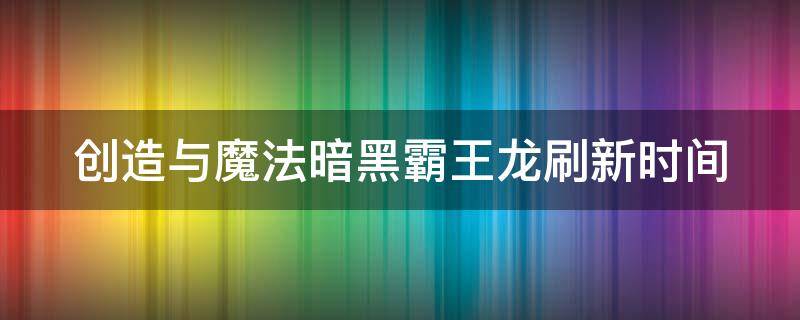 创造与魔法暗黑霸王龙刷新时间